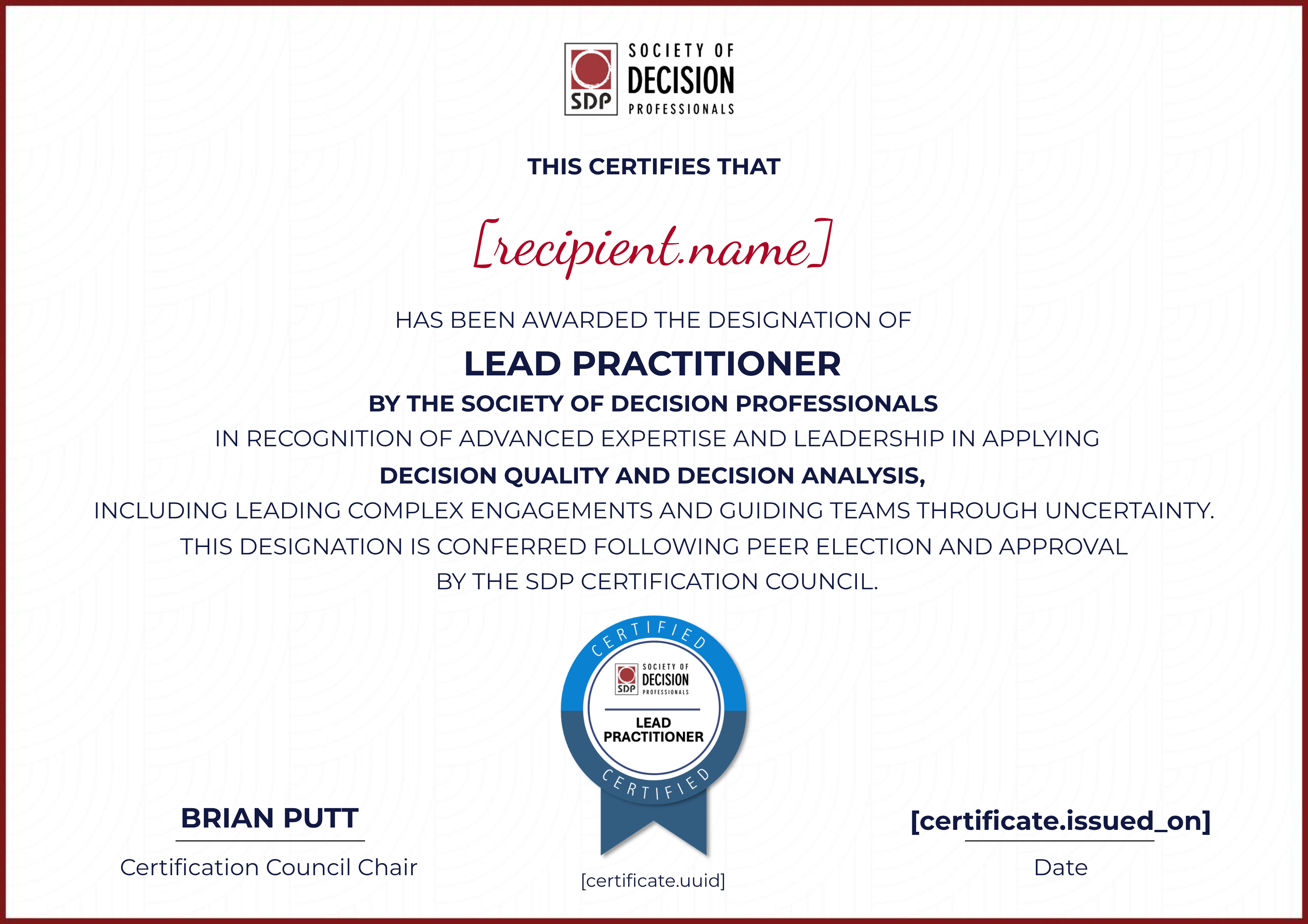 SDP SOCIETY OF DECISION PROFESSIONALS

THIS CERTIFIES THAT

[recipient.name]

HAS BEEN AWARDED THE DESIGNATION OF

LEAD PRACTITIONER

BY THE SOCIETY OF DECISION PROFESSIONALS

IN RECOGNITION OF ADVANCED EXPERTISE AND LEADERSHIP IN APPLYING

DECISION QUALITY AND DECISION ANALYSIS,

INCLUDING LEADING COMPLEX ENGAGEMENTS AND GUIDING TEAMS THROUGH UNCERTAINTY.

THIS DESIGNATION IS CONFERRED FOLLOWING PEER ELECTION AND APPROVAL BY THE SDP CERTIFICATION COUNCIL.

CERTIFIED
SDP SOCIETY OF DECISION PROFESSIONALS
LEAD PRACTITIONER
CERTIFIED

BRIAN PUTT
Certification Council Chair

[certificate.uuid]

[certificate.issued_on]
Date